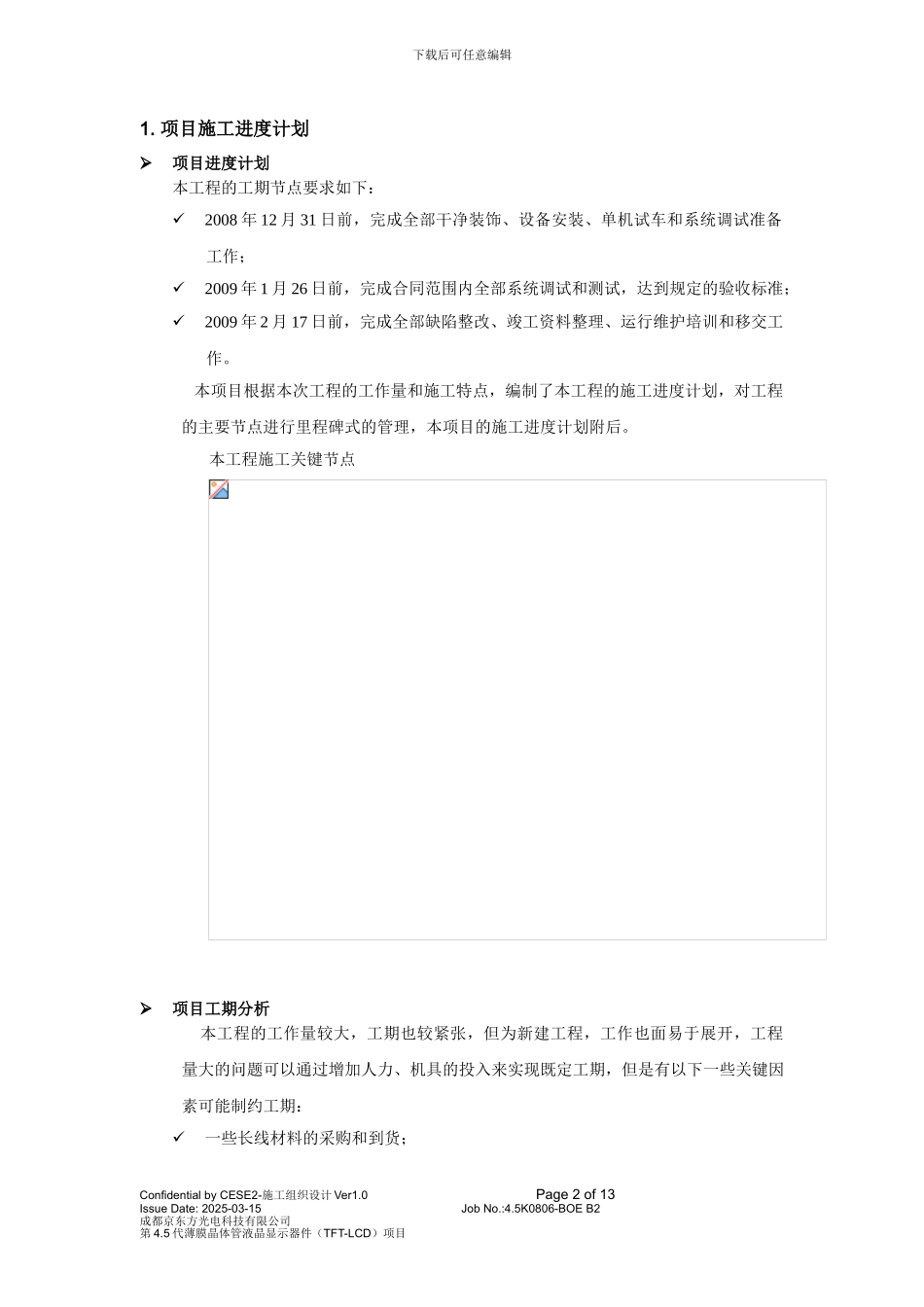 下载后可任意编辑

1. 项目施工进度计划

➢ 项目进度计划

本工程的工期节点要求如下：

✓ 2008 年 12 月 31 日前，完成全部干净装饰、设备安装、单机试车和系统调试准备工作；

✓ 2009 年 1 月 26 日前，完成合同范围内全部系统调试和测试，达到规定的验收标准；

✓ 2009 年 2 月 17 日前，完成全部缺陷整改、竣工资料整理、运行维护培训和移交工作。

本项目根据本次工程的工作量和施工特点，编制了本工程的施工进度计划，对工程的主要节点进行里程碑式的管理，本项目的施工进度计划附后。

本工程施工关键节点

➢ 项目工期分析

本工程的工作量较大，工期也较紧张，但为新建工程，工作也面易于展开，工程量大的问题可以通过增加人力、机具的投入来实现既定工期，但是有以下一些关键因素可能制约工期：

✓ 一些长线材料的采购和到货；

Confidential by CESE2-施工组织设计 Ver1.0
Issue Date: 2025-03-15
成都京东方光电科技有限公司
第 4.5 代薄膜晶体管液晶显示器件（TFT-LCD）项目

Page 2 of 13
Job No.:4.5K0806-BOE B2